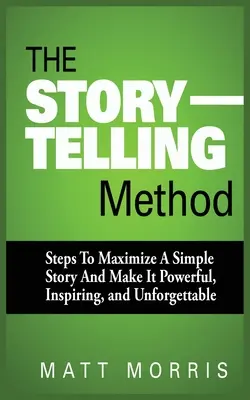 THE
STORY—
TELLING
Method

Steps To Maximize A Simple Story And Make It Powerful, Inspiring, and Unforgettable

MATT MORRIS